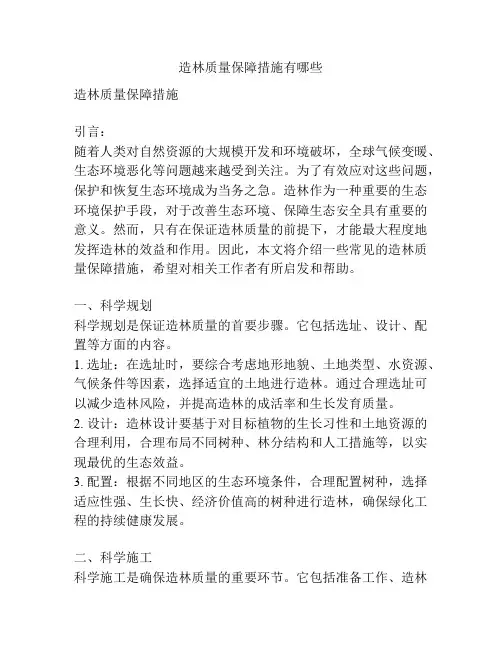 造林质量保障措施有哪些

造林质量保障措施

引言：
随着人类对自然资源的大规模开发和环境破坏，全球气候变暖、生态环境恶化等问题越来越受到关注。为了有效应对这些问题，保护和恢复生态环境成为当务之急。造林作为一种重要的生态环境保护手段，对于改善生态环境、保障生态安全具有重要的意义。然而，只有在保证造林质量的前提下，才能最大程度地发挥造林的效益和作用。因此，本文将介绍一些常见的造林质量保障措施，希望对相关工作者有所启发和帮助。

一、科学规划
科学规划是保证造林质量的首要步骤。它包括选址、设计、配置等方面的内容。
1. 选址：在选址时，要综合考虑地形地貌、土地类型、水资源、气候条件等因素，选择适宜的土地进行造林。通过合理选址可以减少造林风险，并提高造林的成活率和生长发育质量。
2. 设计：造林设计要基于对目标植物的生长习性和土地资源的合理利用，合理布局不同树种、林分结构和人工措施等，以实现最优的生态效益。
3. 配置：根据不同地区的生态环境条件，合理配置树种，选择适应性强、生长快、经济价值高的树种进行造林，确保绿化工程的持续健康发展。

二、科学施工
科学施工是确保造林质量的重要环节。它包括准备工作、造林